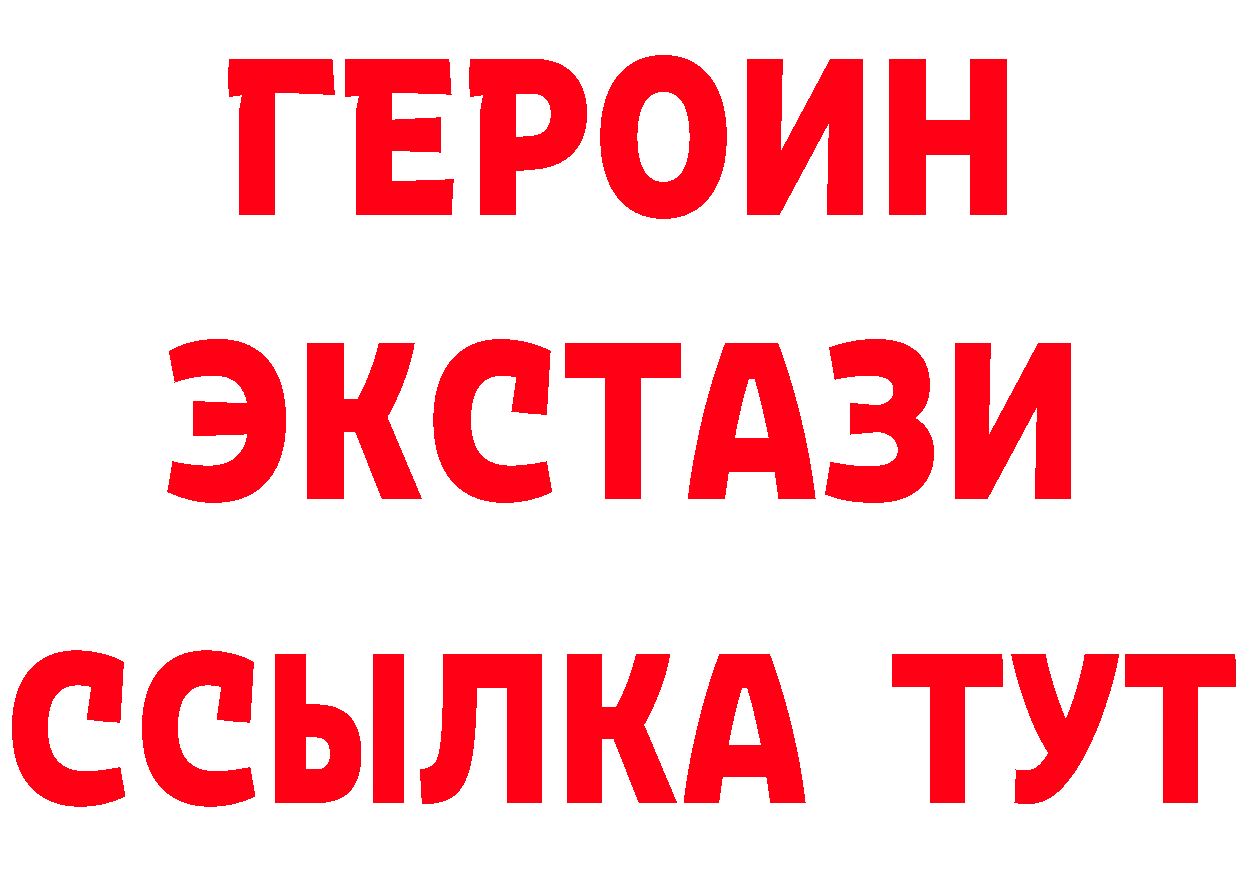 ГЕРОИН
ЭКСТАЗИ
ССЫЛКА ТУТ